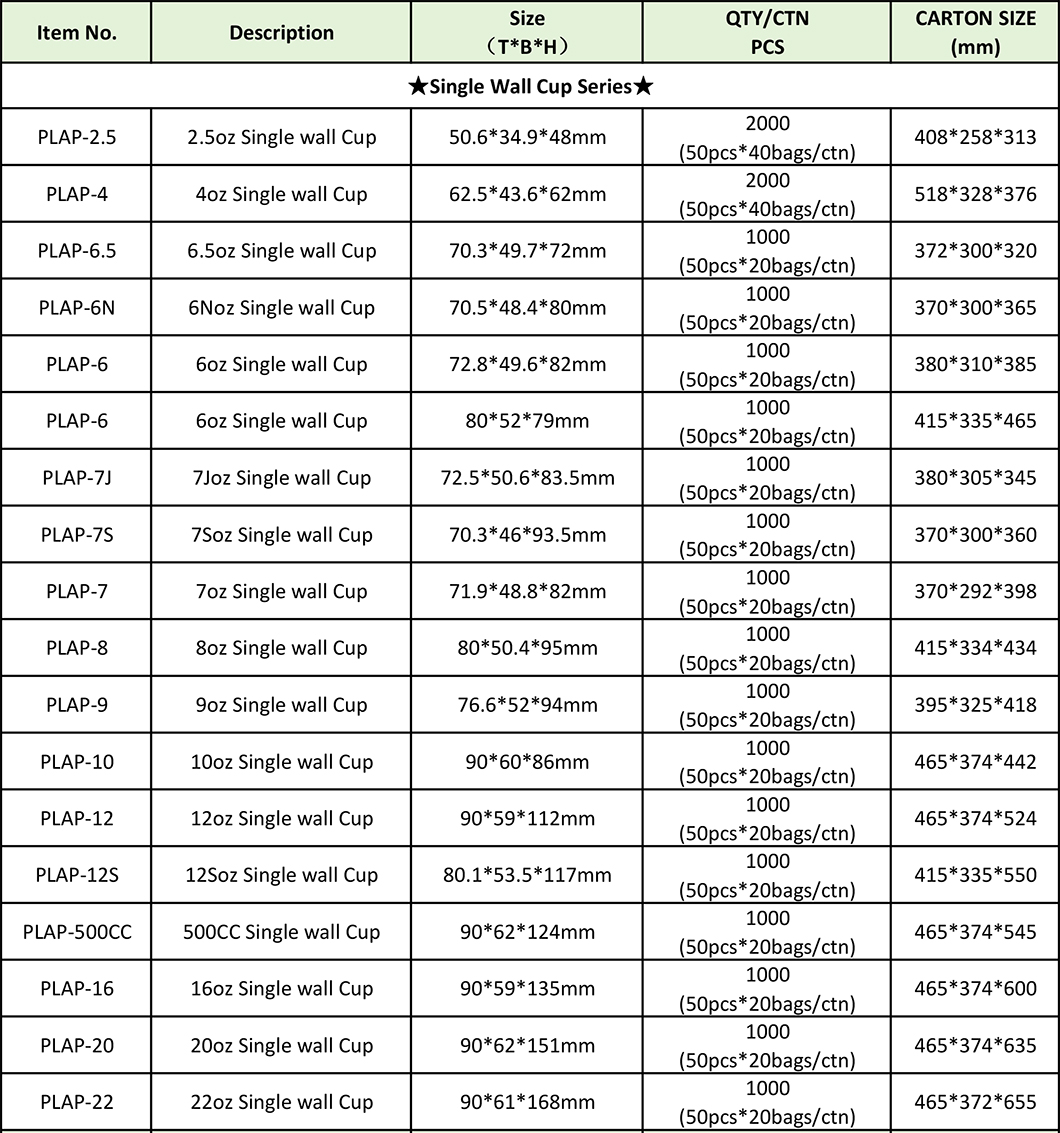 | Item No. | Description | Size （T\*B\*H） | QTY/CTN PCS | CARTON SIZE (mm) |
|---|---|---|---|---|
| ★Single Wall Cup Series★ | | | | |
| PLAP-2.5 | 2.5oz Single wall Cup | 50.6\*34.9\*48mm | 2000 (50pcs\*40bags/ctn) | 408\*258\*313 |
| PLAP-4 | 4oz Single wall Cup | 62.5\*43.6\*62mm | 2000 (50pcs\*40bags/ctn) | 518\*328\*376 |
| PLAP-6.5 | 6.5oz Single wall Cup | 70.3\*49.7\*72mm | 1000 (50pcs\*20bags/ctn) | 372\*300\*320 |
| PLAP-6N | 6Noz Single wall Cup | 70.5\*48.4\*80mm | 1000 (50pcs\*20bags/ctn) | 370\*300\*365 |
| PLAP-6 | 6oz Single wall Cup | 72.8\*49.6\*82mm | 1000 (50pcs\*20bags/ctn) | 380\*310\*385 |
| PLAP-6 | 6oz Single wall Cup | 80\*52\*79mm | 1000 (50pcs\*20bags/ctn) | 415\*335\*465 |
| PLAP-7J | 7Joz Single wall Cup | 72.5\*50.6\*83.5mm | 1000 (50pcs\*20bags/ctn) | 380\*305\*345 |
| PLAP-7S | 7Soz Single wall Cup | 70.3\*46\*93.5mm | 1000 (50pcs\*20bags/ctn) | 370\*300\*360 |
| PLAP-7 | 7oz Single wall Cup | 71.9\*48.8\*82mm | 1000 (50pcs\*20bags/ctn) | 370\*292\*398 |
| PLAP-8 | 8oz Single wall Cup | 80\*50.4\*95mm | 1000 (50pcs\*20bags/ctn) | 415\*334\*434 |
| PLAP-9 | 9oz Single wall Cup | 76.6\*52\*94mm | 1000 (50pcs\*20bags/ctn) | 395\*325\*418 |
| PLAP-10 | 10oz Single wall Cup | 90\*60\*86mm | 1000 (50pcs\*20bags/ctn) | 465\*374\*442 |
| PLAP-12 | 12oz Single wall Cup | 90\*59\*112mm | 1000 (50pcs\*20bags/ctn) | 465\*374\*524 |
| PLAP-12S | 12Soz Single wall Cup | 80.1\*53.5\*117mm | 1000 (50pcs\*20bags/ctn) | 415\*335\*550 |
| PLAP-500CC | 500CC Single wall Cup | 90\*62\*124mm | 1000 (50pcs\*20bags/ctn) | 465\*374\*545 |
| PLAP-16 | 16oz Single wall Cup | 90\*59\*135mm | 1000 (50pcs\*20bags/ctn) | 465\*374\*600 |
| PLAP-20 | 20oz Single wall Cup | 90\*62\*151mm | 1000 (50pcs\*20bags/ctn) | 465\*374\*635 |
| PLAP-22 | 22oz Single wall Cup | 90\*61\*168mm | 1000 (50pcs\*20bags/ctn) | 465\*372\*655 |